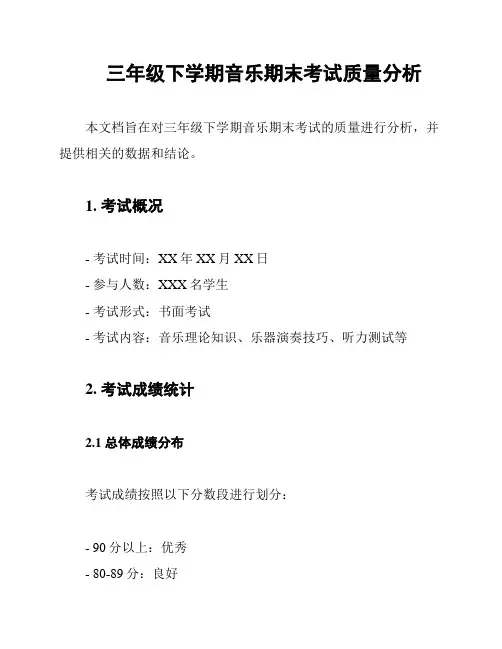 三年级下学期音乐期末考试质量分析

本文档旨在对三年级下学期音乐期末考试的质量进行分析，并提供相关的数据和结论。

1. 考试概况

- 考试时间：XX 年 XX 月 XX 日
- 参与人数：XXX 名学生
- 考试形式：书面考试
- 考试内容：音乐理论知识、乐器演奏技巧、听力测试等

2. 考试成绩统计

2.1 总体成绩分布

考试成绩按照以下分数段进行划分：

- 90 分以上：优秀
- 80-89 分：良好